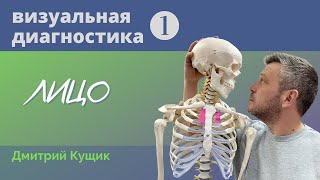 визуальная диагностика 1

ЛИЦО

Дмитрий Кущик